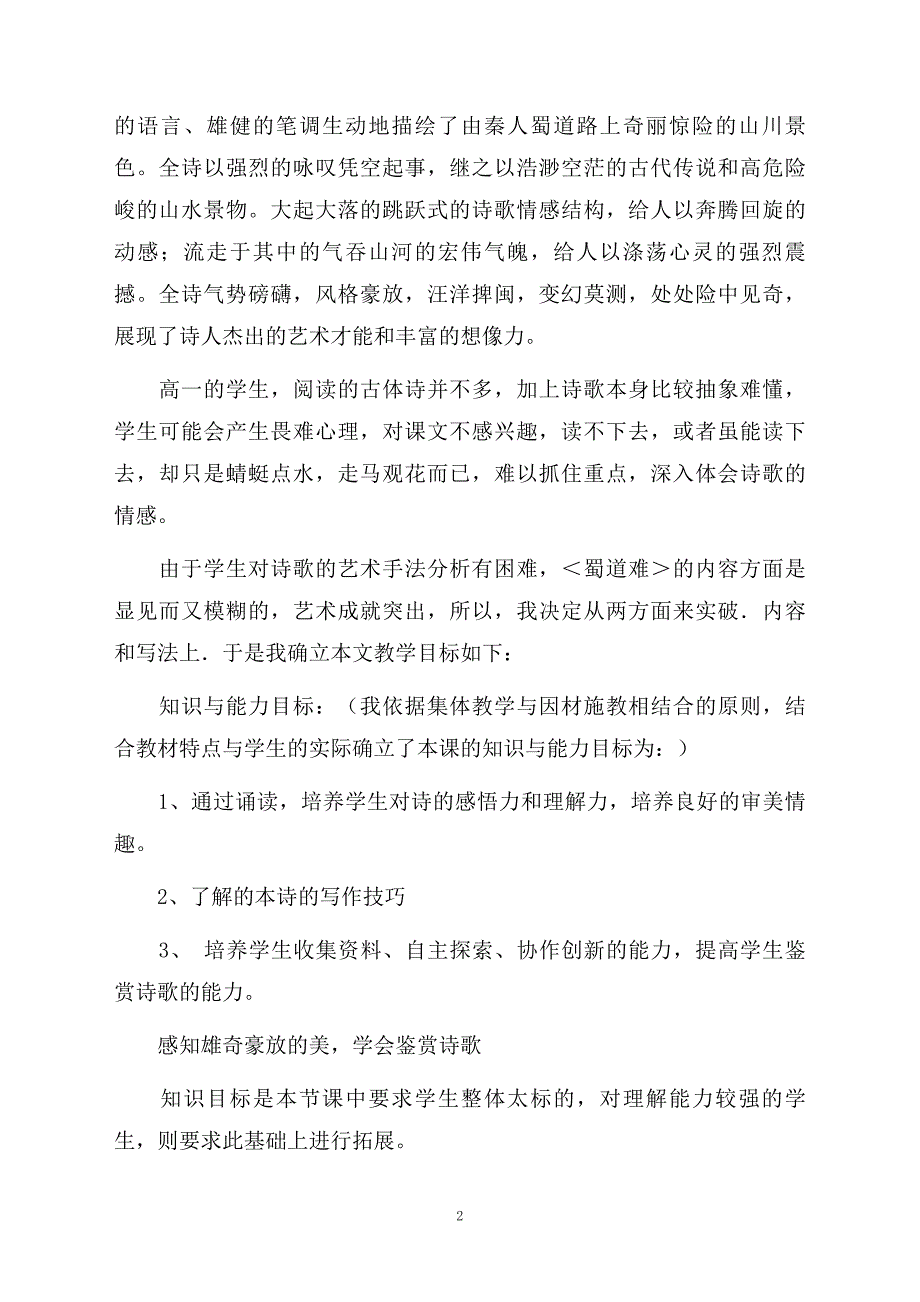 的语言、雄健的笔调生动地描绘了由秦人蜀道路上奇丽惊险的山川景色。全诗以强烈的咏叹凭空起事，继之以浩渺空茫的古代传说和高危险峻的山水景物。大起大落的跳跃式的诗歌情感结构，给人以奔腾回旋的动感；流走于其中的气吞山河的宏伟气魄，给人以涤荡心灵的强烈震撼。全诗气势磅礴，风格豪放，汪洋捭阖，变幻莫测，处处险中见奇，展现了诗人杰出的艺术才能和丰富的想像力。

高一的学生，阅读的古体诗并不多，加上诗歌本身比较抽象难懂，学生可能会产生畏难心理，对课文不感兴趣，读不下去，或者虽能读下去，却只是蜻蜓点水，走马观花而已，难以抓住重点，深入体会诗歌的情感。

由于学生对诗歌的艺术手法分析有困难，＜蜀道难＞的内容方面是显见而又模糊的，艺术成就突出，所以，我决定从两方面来实破．内容和写法上．于是我确立本文教学目标如下：

知识与能力目标：（我依据集体教学与因材施教相结合的原则，结合教材特点与学生的实际确立了本课的知识与能力目标为：）

1、通过诵读，培养学生对诗的感悟力和理解力，培养良好的审美情趣。

2、了解的本诗的写作技巧

3、 培养学生收集资料、自主探索、协作创新的能力，提高学生鉴赏诗歌的能力。

感知雄奇豪放的美，学会鉴赏诗歌

知识目标是本节课中要求学生整体太标的，对理解能力较强的学生，则要求此基础上进行拓展。

2